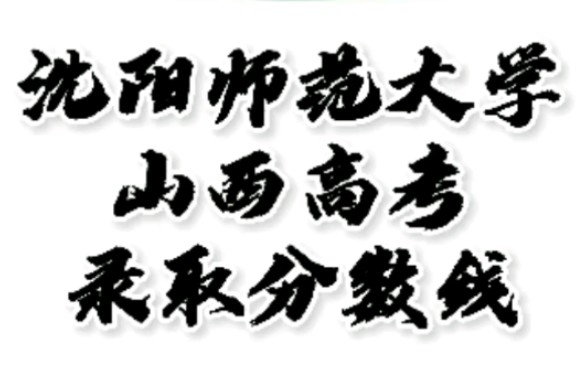 沈阳师范大学
山西高考
录取分数线